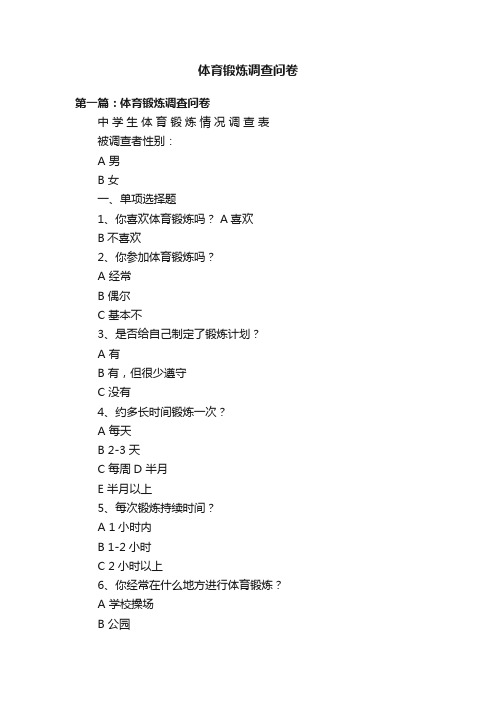 体育锻炼调查问卷

第一篇：体育锻炼调查问卷

中学生体育锻炼情况调查表

被调查者性别：

A 男

B 女

一、单项选择题

1、你喜欢体育锻炼吗？ A 喜欢

B 不喜欢

2、你参加体育锻炼吗？

A 经常

B 偶尔

C 基本不

3、是否给自己制定了锻炼计划？

A 有

B 有，但很少遵守

C 没有

4、约多长时间锻炼一次？

A 每天

B 2-3 天

C 每周 D 半月

E 半月以上

5、每次锻炼持续时间？

A 1 小时内

B 1-2 小时

C 2 小时以上

6、你经常在什么地方进行体育锻炼？

A 学校操场

B 公园